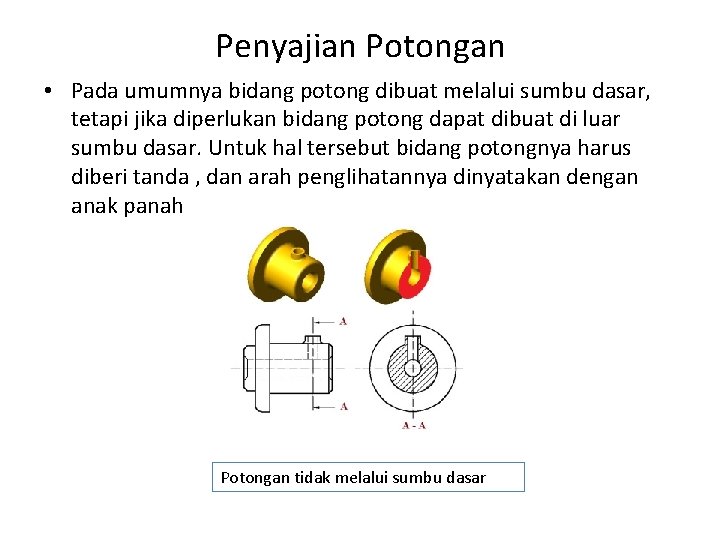 Penyajian Potongan

• Pada umumnya bidang potong dibuat melalui sumbu dasar, tetapi jika diperlukan bidang potong dapat dibuat di luar sumbu dasar. Untuk hal tersebut bidang potongnya harus diberi tanda , dan arah penglihatannya dinyatakan dengan anak panah

A

A

A - A

Potongan tidak melalui sumbu dasar